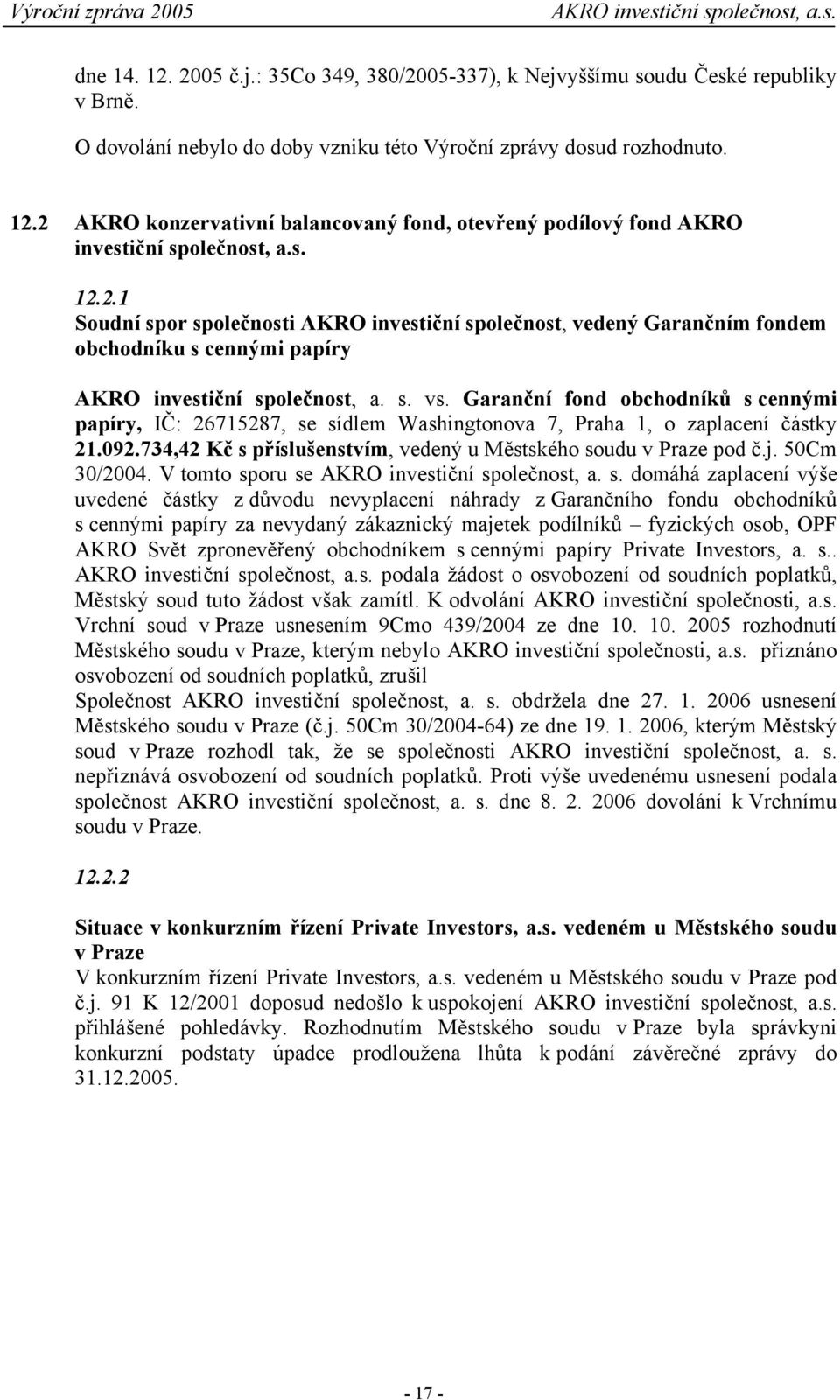 Výroční zpráva 2005 AKRO investiční společnost, a.s.

dne 14. 12. 2005 č.j.: 35Co 349, 380/2005-337), k Nejvyššímu soudu České republiky v Brně.

O dovolání nebylo do doby vzniku této Výroční zprávy dosud rozhodnuto.

12.2 AKRO konzervativní balancovaný fond, otevřený podílový fond AKRO investiční společnost, a.s.

12.2.1
Soudní spor společnosti AKRO investiční společnost, vedený Garančním fondem obchodníku s cennými papíry

AKRO investiční společnost, a. s. vs. Garanční fond obchodníků s cennými papíry, IČ: 26715287, se sídlem Washingtonova 7, Praha 1, o zaplacení částky 21.092.734,42 Kč s příslušenstvím, vedený u Městského soudu v Praze pod č.j. 50Cm 30/2004. V tomto sporu se AKRO investiční společnost, a. s. domáhá zaplacení výše uvedené částky z důvodu nevyplacení náhrady z Garančního fondu obchodníků s cennými papíry za nevydaný zákaznický majetek podílníků – fyzických osob, OPF AKRO Svět zpronevěřený obchodníkem s cennými papíry Private Investors, a. s.. AKRO investiční společnost, a.s. podala žádost o osvobození od soudních poplatků, Městský soud tuto žádost však zamítl. K odvolání AKRO investiční společnosti, a.s. Vrchní soud v Praze usnesením 9Cmo 439/2004 ze dne 10. 10. 2005 rozhodnutí Městského soudu v Praze, kterým nebylo AKRO investiční společnosti, a.s. přiznáno osvobození od soudních poplatků, zrušil
Společnost AKRO investiční společnost, a. s. obdržela dne 27. 1. 2006 usnesení Městského soudu v Praze (č.j. 50Cm 30/2004-64) ze dne 19. 1. 2006, kterým Městský soud v Praze rozhodl tak, že se společnosti AKRO investiční společnost, a. s. nepřiznává osvobození od soudních poplatků. Proti výše uvedenému usnesení podala společnost AKRO investiční společnost, a. s. dne 8. 2. 2006 dovolání k Vrchnímu soudu v Praze.

12.2.2

Situace v konkurzním řízení Private Investors, a.s. vedeném u Městského soudu v Praze
V konkurzním řízení Private Investors, a.s. vedeném u Městského soudu v Praze pod č.j. 91 K 12/2001 doposud nedošlo k uspokojení AKRO investiční společnost, a.s. přihlášené pohledávky. Rozhodnutím Městského soudu v Praze byla správkyni konkurzní podstaty úpadce prodloužena lhůta k podání závěrečné zprávy do 31.12.2005.

- 17 -